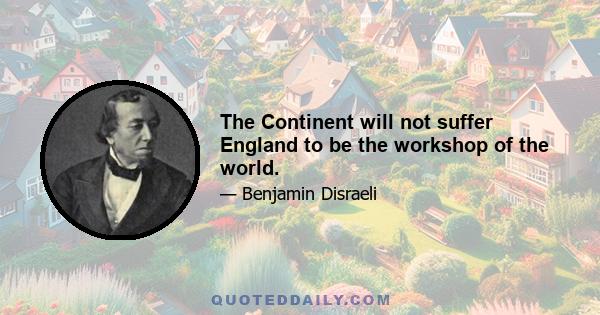 The Continent will not suffer England to be the workshop of the world.

— Benjamin Disraeli

QUOTEDDAILY.COM